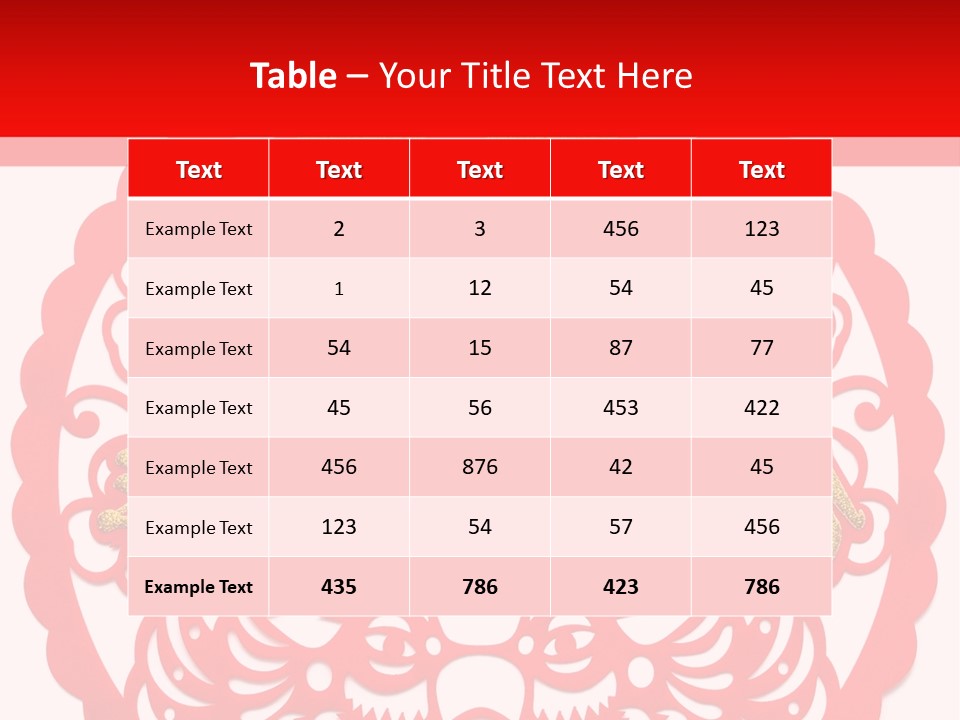 Table – Your Title Text Here

| Text | Text | Text | Text | Text |
|---|---|---|---|---|
| Example Text | 2 | 3 | 456 | 123 |
| Example Text | 1 | 12 | 54 | 45 |
| Example Text | 54 | 15 | 87 | 77 |
| Example Text | 45 | 56 | 453 | 422 |
| Example Text | 456 | 876 | 42 | 45 |
| Example Text | 123 | 54 | 57 | 456 |
| Example Text | 435 | 786 | 423 | 786 |